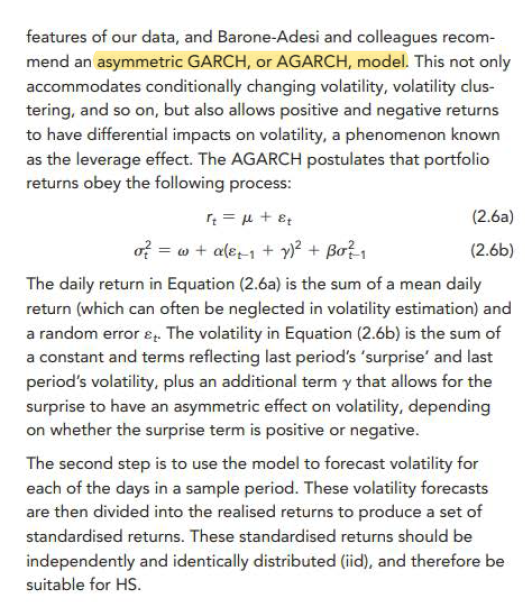 features of our data, and Barone-Adesi and colleagues recommend an asymmetric GARCH, or AGARCH, model. This not only accommodates conditionally changing volatility, volatility clustering, and so on, but also allows positive and negative returns to have differential impacts on volatility, a phenomenon known as the leverage effect. The AGARCH postulates that portfolio returns obey the following process:

$r_t = \mu + \varepsilon_t$ (2.6a)

$\sigma_t^2 = \omega + \alpha(\varepsilon_{t-1} + \gamma)^2 + \beta\sigma_{t-1}^2$ (2.6b)

The daily return in Equation (2.6a) is the sum of a mean daily return (which can often be neglected in volatility estimation) and a random error $\varepsilon_t$. The volatility in Equation (2.6b) is the sum of a constant and terms reflecting last period's 'surprise' and last period's volatility, plus an additional term $\gamma$ that allows for the surprise to have an asymmetric effect on volatility, depending on whether the surprise term is positive or negative.

The second step is to use the model to forecast volatility for each of the days in a sample period. These volatility forecasts are then divided into the realised returns to produce a set of standardised returns. These standardised returns should be independently and identically distributed (iid), and therefore be suitable for HS.